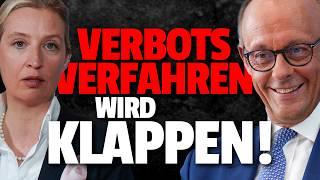 VERBOTS VERFAHREN WIRD KLAPPEN!